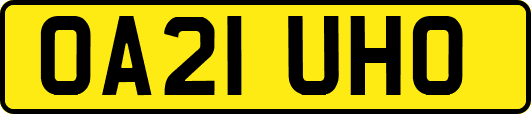 OA21 UHO